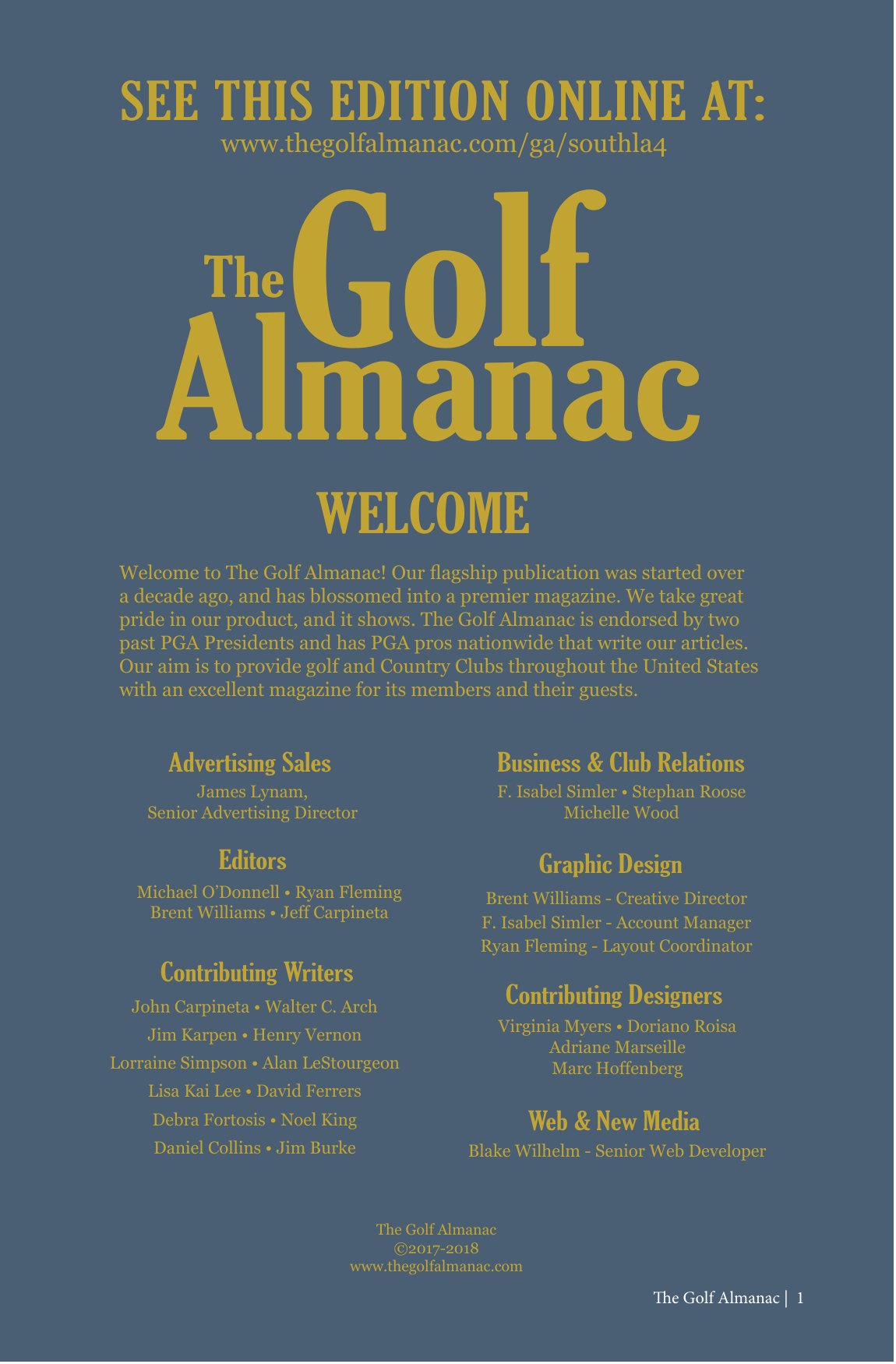 SEE THIS EDITION ONLINE AT:
www.thegolfalmanac.com/ga/southla4

The Golf Almanac

WELCOME

Welcome to The Golf Almanac! Our flagship publication was started over a decade ago, and has blossomed into a premier magazine. We take great pride in our product, and it shows. The Golf Almanac is endorsed by two past PGA Presidents and has PGA pros nationwide that write our articles. Our aim is to provide golf and Country Clubs throughout the United States with an excellent magazine for its members and their guests.

Advertising Sales
James Lynam,
Senior Advertising Director

Editors
Michael O'Donnell • Ryan Fleming
Brent Williams • Jeff Carpineta

Contributing Writers
John Carpineta • Walter C. Arch
Jim Karpen • Henry Vernon
Lorraine Simpson • Alan LeStourgeon
Lisa Kai Lee • David Ferrers
Debra Fortosis • Noel King
Daniel Collins • Jim Burke

Business & Club Relations
F. Isabel Simler • Stephan Roose
Michelle Wood

Graphic Design
Brent Williams - Creative Director
F. Isabel Simler - Account Manager
Ryan Fleming - Layout Coordinator

Contributing Designers
Virginia Myers • Doriano Roisa
Adriane Marseille
Marc Hoffenberg

Web & New Media
Blake Wilhelm - Senior Web Developer

The Golf Almanac
©2017-2018
www.thegolfalmanac.com

The Golf Almanac | 1